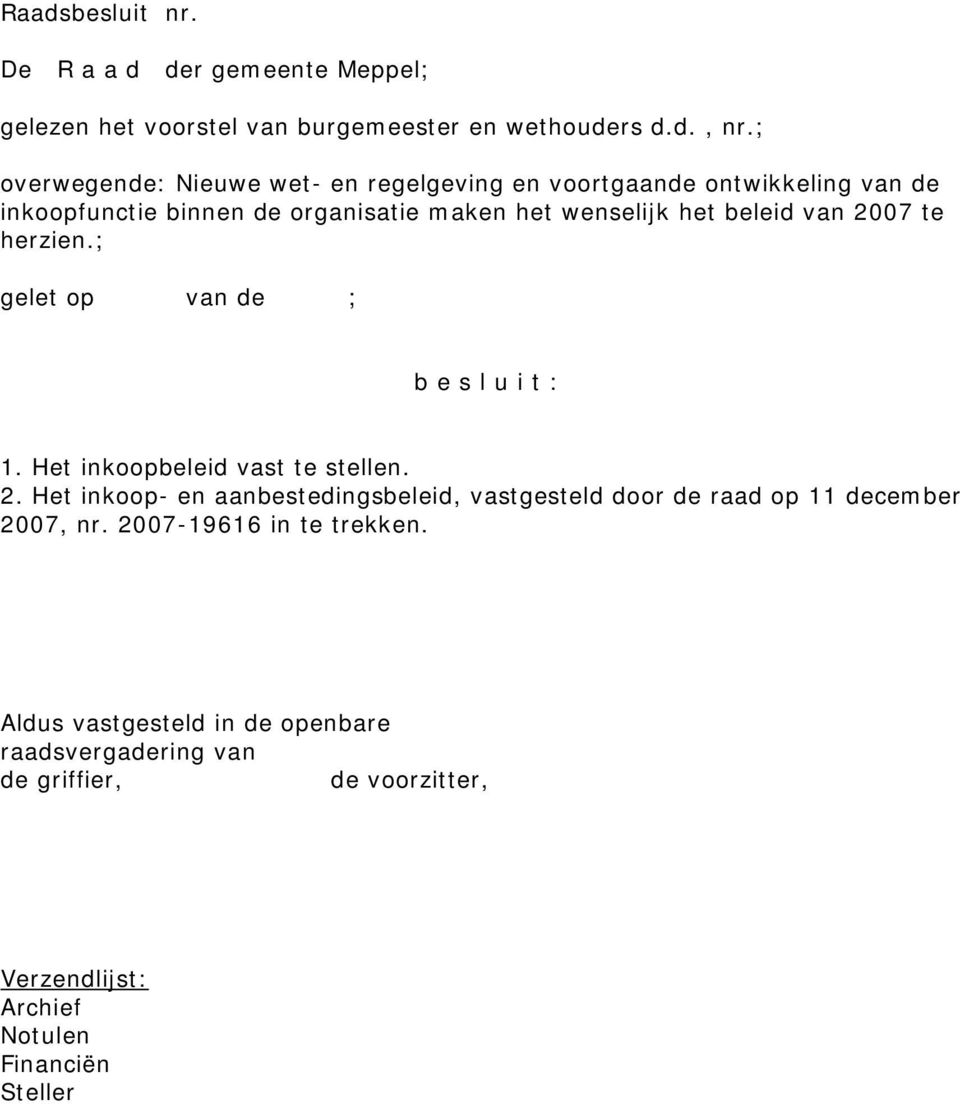 Raadsbesluit nr.

De R a a d der gemeente Meppel;

gelezen het voorstel van burgemeester en wethouders d.d. , nr.;

overwegende: Nieuwe wet- en regelgeving en voortgaande ontwikkeling van de inkoopfunctie binnen de organisatie maken het wenselijk het beleid van 2007 te herzien.;

gelet op van de ;

b e s l u i t :

1. Het inkoopbeleid vast te stellen.
2. Het inkoop- en aanbestedingsbeleid, vastgesteld door de raad op 11 december 2007, nr. 2007-19616 in te trekken.

Aldus vastgesteld in de openbare raadsvergadering van
de griffier, de voorzitter,

Verzendlijst:
Archief
Notulen
Financiën
Steller